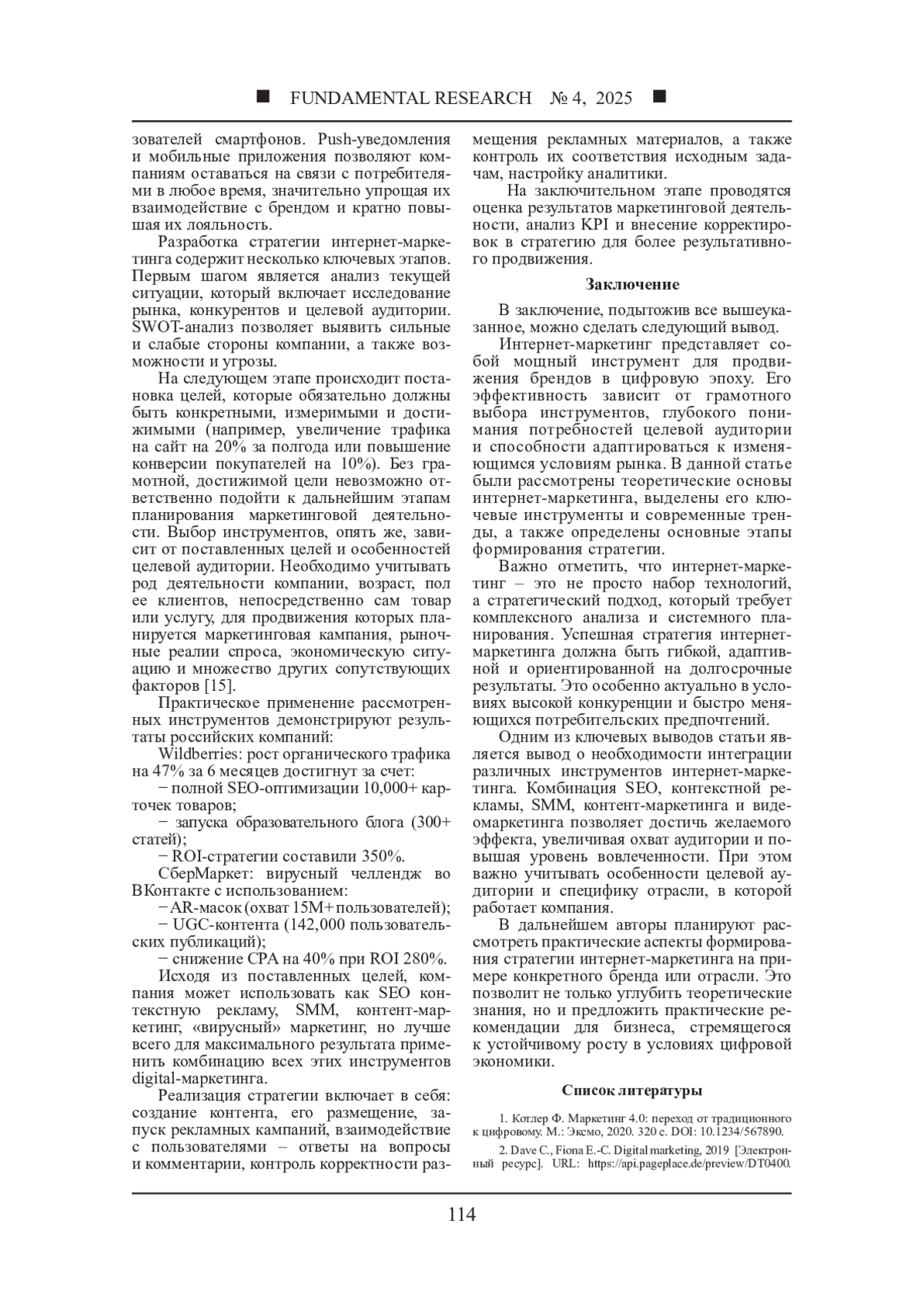 ■ FUNDAMENTAL RESEARCH № 4, 2025 ■

зователей смартфонов. Push-уведомления и мобильные приложения позволяют компаниям оставаться на связи с потребителями в любое время, значительно упрощая их взаимодействие с брендом и кратно повышая их лояльность.

Разработка стратегии интернет-маркетинга содержит несколько ключевых этапов. Первым шагом является анализ текущей ситуации, который включает исследование рынка, конкурентов и целевой аудитории. SWOT-анализ позволяет выявить сильные и слабые стороны компании, а также возможности и угрозы.

На следующем этапе происходит постановка целей, которые обязательно должны быть конкретными, измеримыми и достижимыми (например, увеличение трафика на сайт на 20% за полгода или повышение конверсии покупателей на 10%). Без грамотной, достижимой цели невозможно ответственно подойти к дальнейшим этапам планирования маркетинговой деятельности. Выбор инструментов, опять же, зависит от поставленных целей и особенностей целевой аудитории. Необходимо учитывать род деятельности компании, возраст, пол ее клиентов, непосредственно сам товар или услугу, для продвижения которых планируется маркетинговая кампания, рыночные реалии спроса, экономическую ситуацию и множество других сопутствующих факторов [15].

Практическое применение рассмотренных инструментов демонстрируют результаты российских компаний:

Wildberries: рост органического трафика на 47% за 6 месяцев достигнут за счет:

− полной SEO-оптимизации 10,000+ карточек товаров;

− запуска образовательного блога (300+ статей);

− ROI-стратегии составили 350%.

СберМаркет: вирусный челлендж во ВКонтакте с использованием:

− AR-масок (охват 15M+ пользователей);

− UGC-контента (142,000 пользовательских публикаций);

− снижение CPA на 40% при ROI 280%.

Исходя из поставленных целей, компания может использовать как SEO контекстную рекламу, SMM, контент-маркетинг, «вирусный» маркетинг, но лучше всего для максимального результата применить комбинацию всех этих инструментов digital-маркетинга.

Реализация стратегии включает в себя: создание контента, его размещение, запуск рекламных кампаний, взаимодействие с пользователями – ответы на вопросы и комментарии, контроль корректности размещения рекламных материалов, а также контроль их соответствия исходным задачам, настройку аналитики.

На заключительном этапе проводятся оценка результатов маркетинговой деятельности, анализ KPI и внесение корректировок в стратегию для более результативного продвижения.

Заключение

В заключение, подытожив все вышеуказанное, можно сделать следующий вывод.

Интернет-маркетинг представляет собой мощный инструмент для продвижения брендов в цифровую эпоху. Его эффективность зависит от грамотного выбора инструментов, глубокого понимания потребностей целевой аудитории и способности адаптироваться к изменяющимся условиям рынка. В данной статье были рассмотрены теоретические основы интернет-маркетинга, выделены его ключевые инструменты и современные тренды, а также определены основные этапы формирования стратегии.

Важно отметить, что интернет-маркетинг – это не просто набор технологий, а стратегический подход, который требует комплексного анализа и системного планирования. Успешная стратегия интернет-маркетинга должна быть гибкой, адаптивной и ориентированной на долгосрочные результаты. Это особенно актуально в условиях высокой конкуренции и быстро меняющихся потребительских предпочтений.

Одним из ключевых выводов статьи является вывод о необходимости интеграции различных инструментов интернет-маркетинга. Комбинация SEO, контекстной рекламы, SMM, контент-маркетинга и видеомаркетинга позволяет достичь желаемого эффекта, увеличивая охват аудитории и повышая уровень вовлеченности. При этом важно учитывать особенности целевой аудитории и специфику отрасли, в которой работает компания.

В дальнейшем авторы планируют рассмотреть практические аспекты формирования стратегии интернет-маркетинга на примере конкретного бренда или отрасли. Это позволит не только углубить теоретические знания, но и предложить практические рекомендации для бизнеса, стремящегося к устойчивому росту в условиях цифровой экономики.

Список литературы

1. Котлер Ф. Маркетинг 4.0: переход от традиционного к цифровому. М.: Эксмо, 2020. 320 с. DOI: 10.1234/567890.

2. Dave C., Fiona E.-C. Digital marketing, 2019 [Электронный ресурс]. URL: https://api.pageplace.de/preview/DT0400.

114